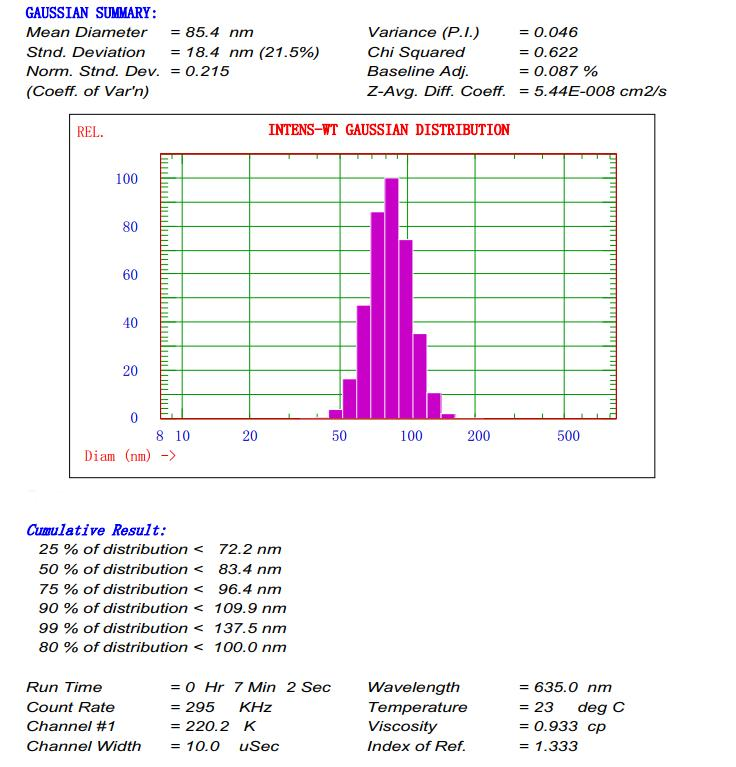 GAUSSIAN SUMMARY:

Mean Diameter = 85.4 nm
Stnd. Deviation = 18.4 nm (21.5%)
Norm. Stnd. Dev. = 0.215
(Coeff. of Var'n)

Variance (P.I.) = 0.046
Chi Squared = 0.622
Baseline Adj. = 0.087 %
Z-Avg. Diff. Coeff. = 5.44E-008 cm2/s

REL.

INTENS-WT GAUSSIAN DISTRIBUTION

100
80
60
40
20
0

8 10 20 50 100 200 500

Diam (nm) ->

Cumulative Result:
25 % of distribution < 72.2 nm
50 % of distribution < 83.4 nm
75 % of distribution < 96.4 nm
90 % of distribution < 109.9 nm
99 % of distribution < 137.5 nm
80 % of distribution < 100.0 nm

Run Time = 0 Hr 7 Min 2 Sec
Count Rate = 295 KHz
Channel #1 = 220.2 K
Channel Width = 10.0 uSec

Wavelength = 635.0 nm
Temperature = 23 deg C
Viscosity = 0.933 cp
Index of Ref. = 1.333